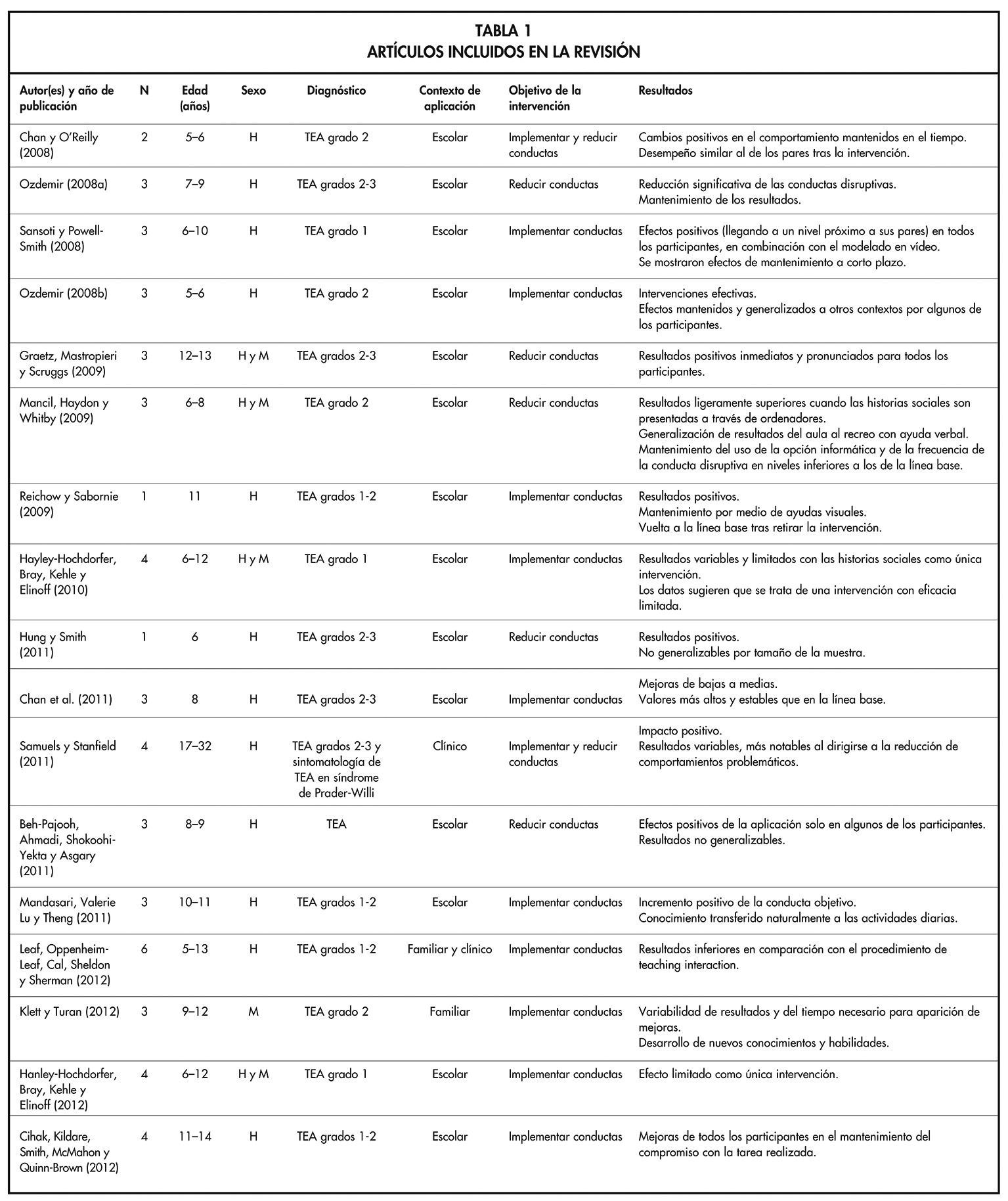 TABLA 1
ARTÍCULOS INCLUIDOS EN LA REVISIÓN

| Autor(es) y año de publicación | N | Edad (años) | Sexo | Diagnóstico | Contexto de aplicación | Objetivo de la intervención | Resultados |
|---|---|---|---|---|---|---|---|
| Chan y O'Reilly (2008) | 2 | 5–6 | H | TEA grado 2 | Escolar | Implementar y reducir conductas | Cambios positivos en el comportamiento mantenidos en el tiempo. Desempeño similar al de los pares tras la intervención. |
| Ozdemir (2008a) | 3 | 7–9 | H | TEA grados 2-3 | Escolar | Reducir conductas | Reducción significativa de las conductas disruptivas. Mantenimiento de los resultados. |
| Sansoti y Powell-Smith (2008) | 3 | 6–10 | H | TEA grado 1 | Escolar | Implementar conductas | Efectos positivos (llegando a un nivel próximo a sus pares) en todos los participantes, en combinación con el modelado en vídeo. Se mostraron efectos de mantenimiento a corto plazo. |
| Ozdemir (2008b) | 3 | 5–6 | H | TEA grado 2 | Escolar | Implementar conductas | Intervenciones efectivas. Efectos mantenidos y generalizados a otros contextos por algunos de los participantes. |
| Graetz, Mastropieri y Scruggs (2009) | 3 | 12–13 | H y M | TEA grados 2-3 | Escolar | Reducir conductas | Resultados positivos inmediatos y pronunciados para todos los participantes. |
| Mancil, Haydon y Whitby (2009) | 3 | 6–8 | H y M | TEA grado 2 | Escolar | Reducir conductas | Resultados ligeramente superiores cuando las historias sociales son presentadas a través de ordenadores. Generalización de resultados del aula al recreo con ayuda verbal. Mantenimiento del uso de la opción informática y de la frecuencia de la conducta disruptiva en niveles inferiores a los de la línea base. |
| Reichow y Sabornie (2009) | 1 | 11 | H | TEA grados 1-2 | Escolar | Implementar conductas | Resultados positivos. Mantenimiento por medio de ayudas visuales. Vuelta a la línea base tras retirar la intervención. |
| Hayley-Hochdorfer, Bray, Kehle y Elinoff (2010) | 4 | 6–12 | H y M | TEA grado 1 | Escolar | Implementar conductas | Resultados variables y limitados con las historias sociales como única intervención. Los datos sugieren que se trata de una intervención con eficacia limitada. |
| Hung y Smith (2011) | 1 | 6 | H | TEA grados 2-3 | Escolar | Reducir conductas | Resultados positivos. No generalizables por tamaño de la muestra. |
| Chan et al. (2011) | 3 | 8 | H | TEA grados 2-3 | Escolar | Implementar conductas | Mejoras de bajas a medias. Valores más altos y estables que en la línea base. |
| Samuels y Stanfield (2011) | 4 | 17–32 | H | TEA grados 2-3 y sintomatología de TEA en síndrome de Prader-Willi | Clínico | Implementar y reducir conductas | Impacto positivo. Resultados variables, más notables al dirigirse a la reducción de comportamientos problemáticos. |
| Beh-Pajooh, Ahmadi, Shokoohi-Yekta y Asgary (2011) | 3 | 8–9 | H | TEA | Escolar | Reducir conductas | Efectos positivos de la aplicación solo en algunos de los participantes. Resultados no generalizables. |
| Mandasari, Valerie Lu y Theng (2011) | 3 | 10–11 | H | TEA grados 1-2 | Escolar | Implementar conductas | Incremento positivo de la conducta objetivo. Conocimiento transferido naturalmente a las actividades diarias. |
| Leaf, Oppenheim-Leaf, Cal, Sheldon y Sherman (2012) | 6 | 5–13 | H | TEA grados 1-2 | Familiar y clínico | Implementar conductas | Resultados inferiores en comparación con el procedimiento de teaching interaction. |
| Klett y Turan (2012) | 3 | 9–12 | M | TEA grado 2 | Familiar | Implementar conductas | Variabilidad de resultados y del tiempo necesario para aparición de mejoras. Desarrollo de nuevos conocimientos y habilidades. |
| Hanley-Hochdorfer, Bray, Kehle y Elinoff (2012) | 4 | 6–12 | H y M | TEA grado 1 | Escolar | Implementar conductas | Efecto limitado como única intervención. |
| Cihak, Kildare, Smith, McMahon y Quinn-Brown (2012) | 4 | 11–14 | H | TEA grados 1-2 | Escolar | Implementar conductas | Mejoras de todos los participantes en el mantenimiento del compromiso con la tarea realizada. |